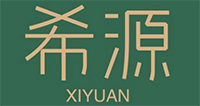 希源
XIYUAN